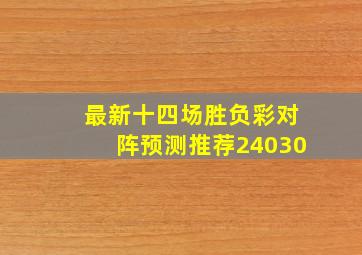 最新十四场胜负彩对阵预测推荐24030